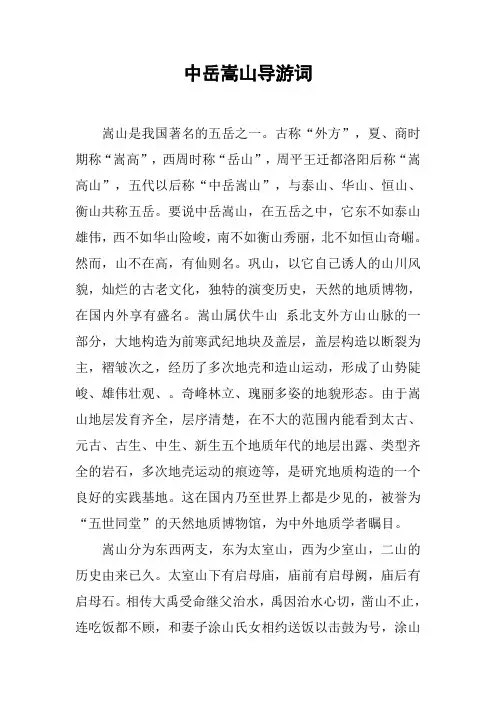 中岳嵩山导游词

嵩山是我国著名的五岳之一。古称“外方”，夏、商时期称“嵩高”，西周时称“岳山”，周平王迁都洛阳后称“嵩高山”，五代以后称“中岳嵩山”，与泰山、华山、恒山、衡山共称五岳。要说中岳嵩山，在五岳之中，它东不如泰山雄伟，西不如华山险峻，南不如衡山秀丽，北不如恒山奇崛。然而，山不在高，有仙则名。巩山，以它自己诱人的山川风貌，灿烂的古老文化，独特的演变历史，天然的地质博物，在国内外享有盛名。嵩山属伏牛山 系北支外方山山脉的一部分，大地构造为前寒武纪地块及盖层，盖层构造以断裂为主，褶皱次之，经历了多次地壳和造山运动，形成了山势陡峻、雄伟壮观、。奇峰林立、瑰丽多姿的地貌形态。由于嵩山地层发育齐全，层序清楚，在不大的范围内能看到太古、元古、古生、中生、新生五个地质年代的地层出露、类型齐全的岩石，多次地壳运动的痕迹等，是研究地质构造的一个良好的实践基地。这在国内乃至世界上都是少见的，被誉为“五世同堂”的天然地质博物馆，为中外地质学者瞩目。

嵩山分为东西两支，东为太室山，西为少室山，二山的历史由来已久。太室山下有启母庙，庙前有启母阙，庙后有启母石。相传大禹受命继父治水，禹因治水心切，凿山不止，连吃饭都不顾，和妻子涂山氏女相约送饭以击鼓为号，涂山